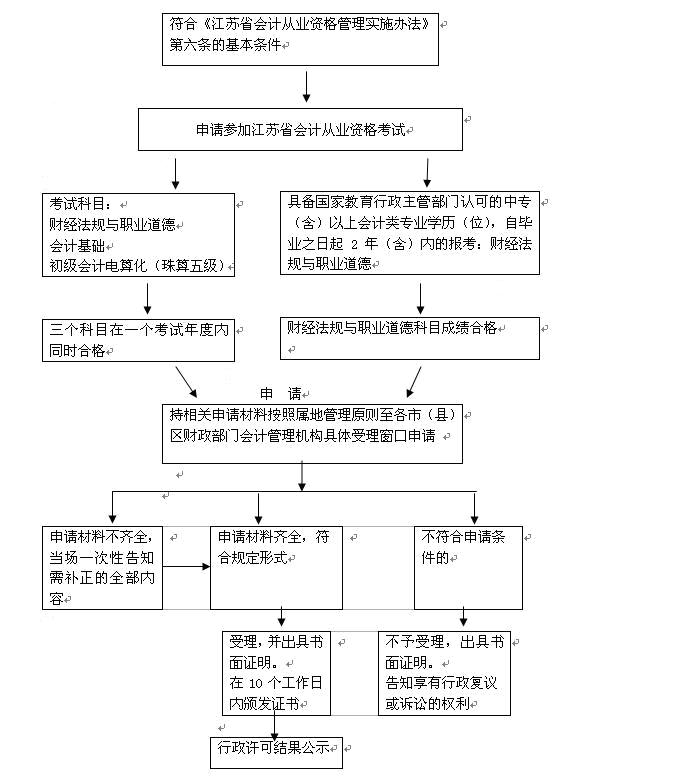 符合《江苏省会计从业资格管理实施办法》第六条的基本条件

申请参加江苏省会计从业资格考试

考试科目：
财经法规与职业道德
会计基础
初级会计电算化（珠算五级）

具备国家教育行政主管部门认可的中专（含）以上会计类专业学历（位），自毕业之日起 2 年（含）内的报考：财经法规与职业道德

三个科目在一个考试年度内同时合格

财经法规与职业道德科目成绩合格

申　请

持相关申请材料按照属地管理原则至各市（县）区财政部门会计管理机构具体受理窗口申请

申请材料不齐全，当场一次性告知需补正的全部内容

申请材料齐全，符合规定形式

不符合申请条件的

受理，并出具书面证明。
在 10 个工作日内颁发证书

不予受理，出具书面证明。
告知享有行政复议或诉讼的权利

行政许可结果公示